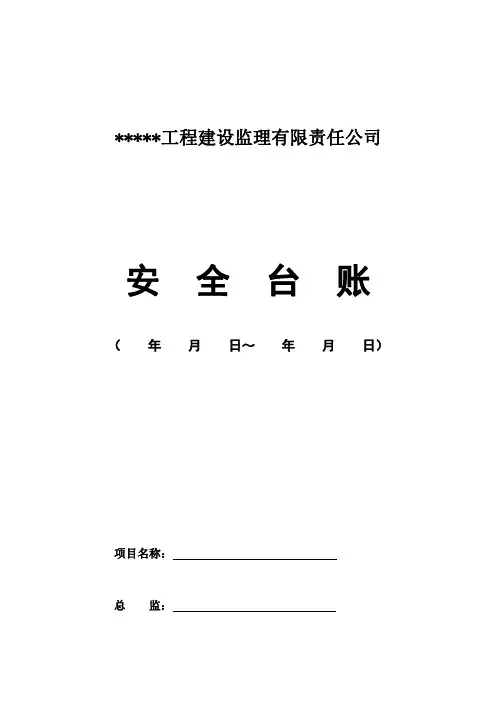 *****工程建设监理有限责任公司

安 全 台 账

（ 年 月 日～ 年 月 日）

项目名称：____

总 监：____